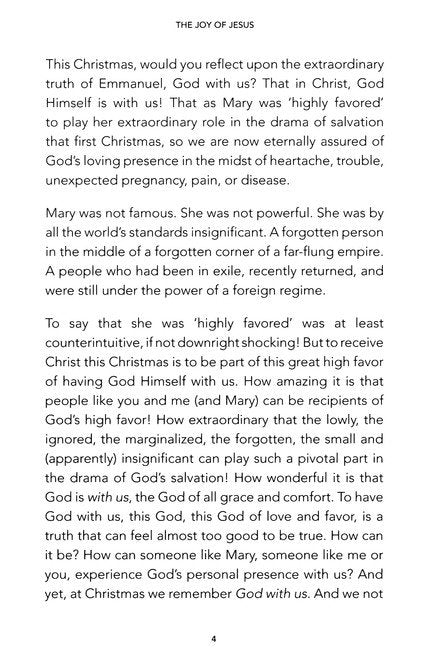 THE JOY OF JESUS

This Christmas, would you reflect upon the extraordinary truth of Emmanuel, God with us? That in Christ, God Himself is with us! That as Mary was 'highly favored' to play her extraordinary role in the drama of salvation that first Christmas, so we are now eternally assured of God's loving presence in the midst of heartache, trouble, unexpected pregnancy, pain, or disease.

Mary was not famous. She was not powerful. She was by all the world's standards insignificant. A forgotten person in the middle of a forgotten corner of a far-flung empire. A people who had been in exile, recently returned, and were still under the power of a foreign regime.

To say that she was 'highly favored' was at least counterintuitive, if not downright shocking! But to receive Christ this Christmas is to be part of this great high favor of having God Himself with us. How amazing it is that people like you and me (and Mary) can be recipients of God's high favor! How extraordinary that the lowly, the ignored, the marginalized, the forgotten, the small and (apparently) insignificant can play such a pivotal part in the drama of God's salvation! How wonderful it is that God is with us, the God of all grace and comfort. To have God with us, this God, this God of love and favor, is a truth that can feel almost too good to be true. How can it be? How can someone like Mary, someone like me or you, experience God's personal presence with us? And yet, at Christmas we remember God with us. And we not

4